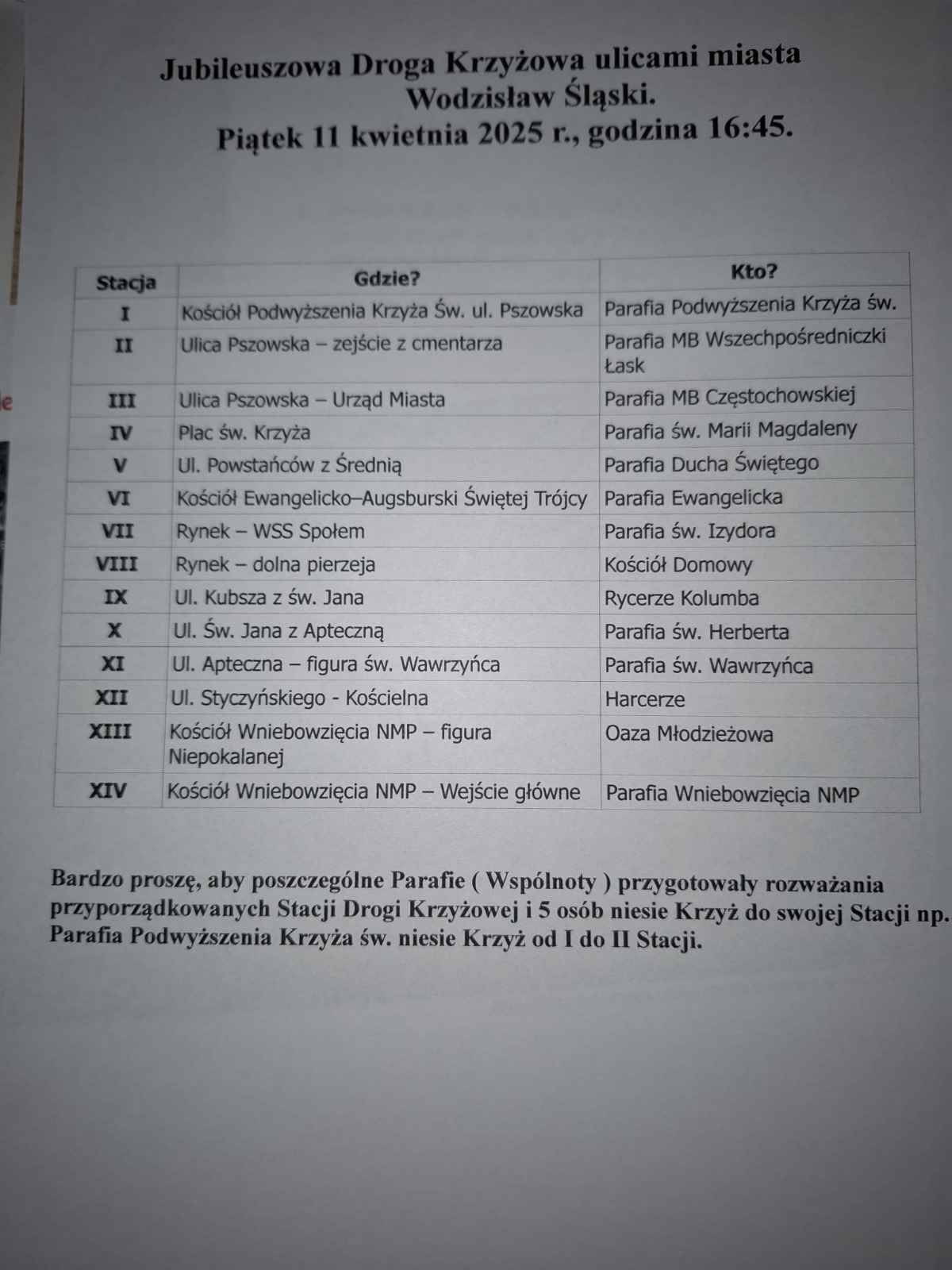 Jubileuszowa Droga Krzyżowa ulicami miasta Wodzisław Śląski.
Piątek 11 kwietnia 2025 r., godzina 16:45.

| Stacja | Gdzie? | Kto? |
|---|---|---|
| I | Kościół Podwyższenia Krzyża Św. ul. Pszowska | Parafia Podwyższenia Krzyża św. |
| II | Ulica Pszowska – zejście z cmentarza | Parafia MB Wszechpośredniczki Łask |
| III | Ulica Pszowska – Urząd Miasta | Parafia MB Częstochowskiej |
| IV | Plac św. Krzyża | Parafia św. Marii Magdaleny |
| V | Ul. Powstańców z Średnią | Parafia Ducha Świętego |
| VI | Kościół Ewangelicko–Augsburski Świętej Trójcy | Parafia Ewangelicka |
| VII | Rynek – WSS Społem | Parafia św. Izydora |
| VIII | Rynek – dolna pierzeja | Kościół Domowy |
| IX | Ul. Kubsza z św. Jana | Rycerze Kolumba |
| X | Ul. Św. Jana z Apteczną | Parafia św. Herberta |
| XI | Ul. Apteczna – figura św. Wawrzyńca | Parafia św. Wawrzyńca |
| XII | Ul. Styczyńskiego - Kościelna | Harcerze |
| XIII | Kościół Wniebowzięcia NMP – figura Niepokalanej | Oaza Młodzieżowa |
| XIV | Kościół Wniebowzięcia NMP – Wejście główne | Parafia Wniebowzięcia NMP |

Bardzo proszę, aby poszczególne Parafie ( Wspólnoty ) przygotowały rozważania przyporządkowanych Stacji Drogi Krzyżowej i 5 osób niesie Krzyż do swojej Stacji np. Parafia Podwyższenia Krzyża św. niesie Krzyż od I do II Stacji.